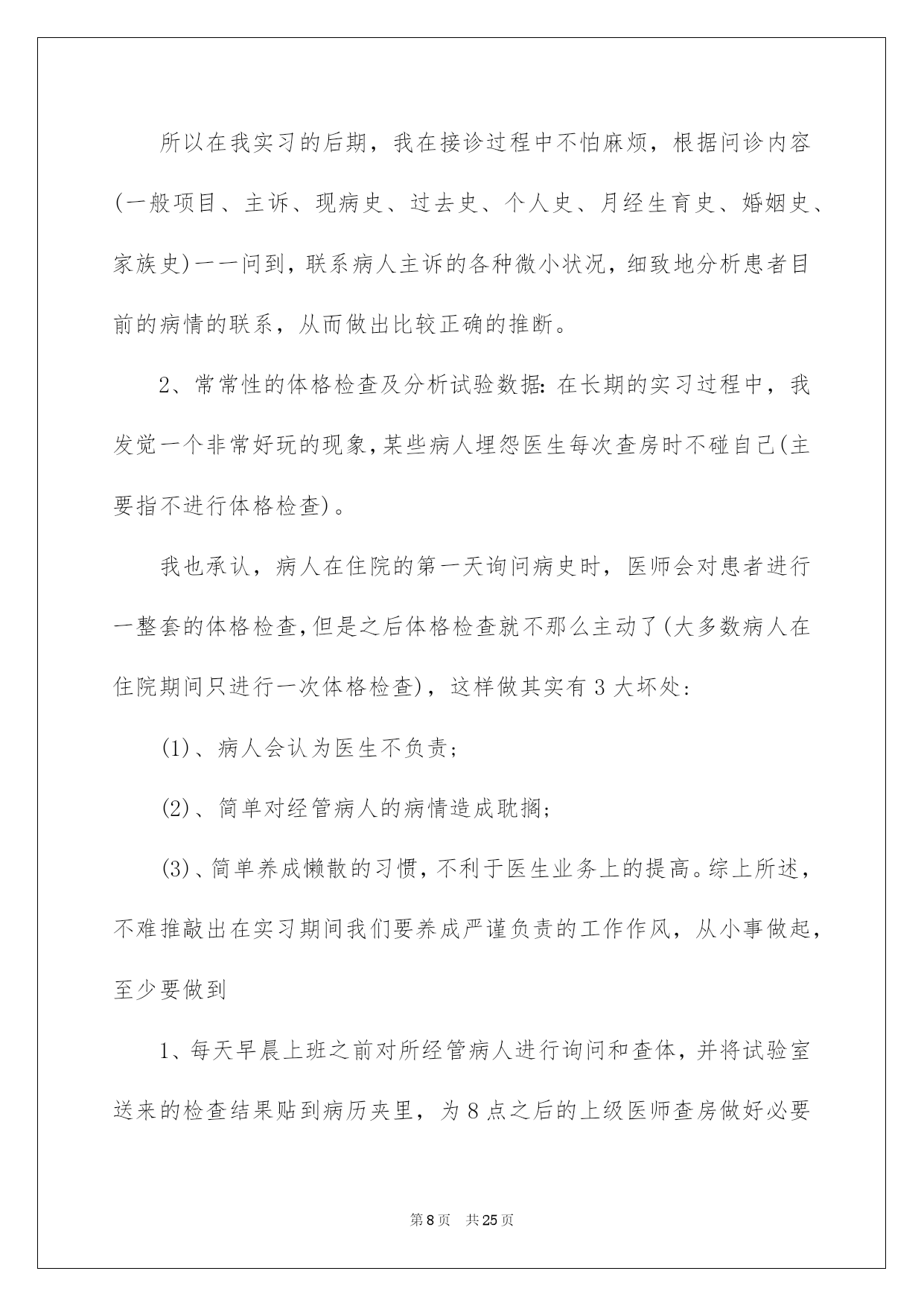 所以在我实习的后期，我在接诊过程中不怕麻烦，根据问诊内容(一般项目、主诉、现病史、过去史、个人史、月经生育史、婚姻史、家族史)一一问到，联系病人主诉的各种微小状况，细致地分析患者目前的病情的联系，从而做出比较正确的推断。

2、常常性的体格检查及分析试验数据：在长期的实习过程中，我发觉一个非常好玩的现象，某些病人埋怨医生每次查房时不碰自己(主要指不进行体格检查)。

我也承认，病人在住院的第一天询问病史时，医师会对患者进行一整套的体格检查，但是之后体格检查就不那么主动了(大多数病人在住院期间只进行一次体格检查)，这样做其实有3大坏处：

(1)、病人会认为医生不负责；

(2)、简单对经管病人的病情造成耽搁；

(3)、简单养成懒散的习惯，不利于医生业务上的提高。综上所述，不难推敲出在实习期间我们要养成严谨负责的工作作风，从小事做起，至少要做到

1、每天早晨上班之前对所经管病人进行询问和查体，并将试验室送来的检查结果贴到病历夹里，为8点之后的上级医师查房做好必要

第8页 共25页